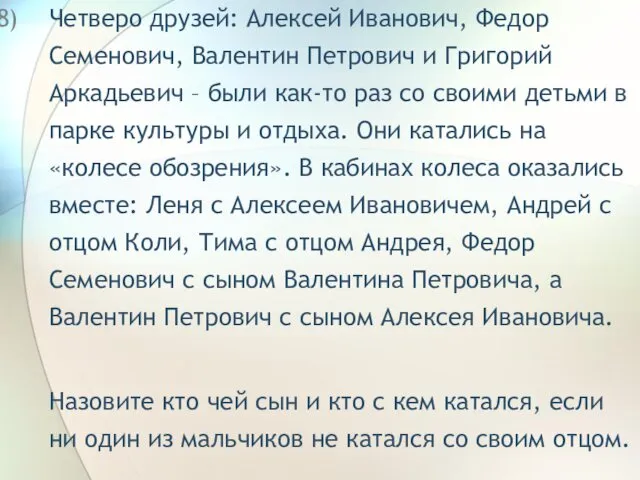 8) Четверо друзей: Алексей Иванович, Федор Семенович, Валентин Петрович и Григорий Аркадьевич – были как-то раз со своими детьми в парке культуры и отдыха. Они катались на «колесе обозрения». В кабинах колеса оказались вместе: Леня с Алексеем Ивановичем, Андрей с отцом Коли, Тима с отцом Андрея, Федор Семенович с сыном Валентина Петровича, а Валентин Петрович с сыном Алексея Ивановича.

Назовите кто чей сын и кто с кем катался, если ни один из мальчиков не катался со своим отцом.